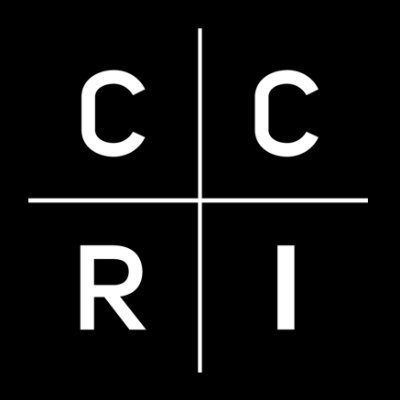 C C
R I